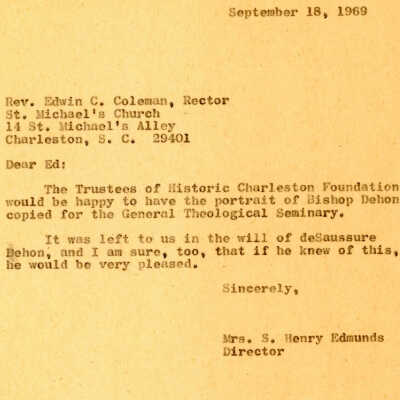 September 18, 1969

Rev. Edwin C. Coleman, Rector
St. Michael's Church
14 St. Michael's Alley
Charleston, S. C. 29401

Dear Ed:

The Trustees of Historic Charleston Foundation would be happy to have the portrait of Bishop Dehon copied for the General Theological Seminary.

It was left to us in the will of deSaussure Dehon, and I am sure, too, that if he knew of this, he would be very pleased.

Sincerely,

Mrs. S. Henry Edmunds
Director